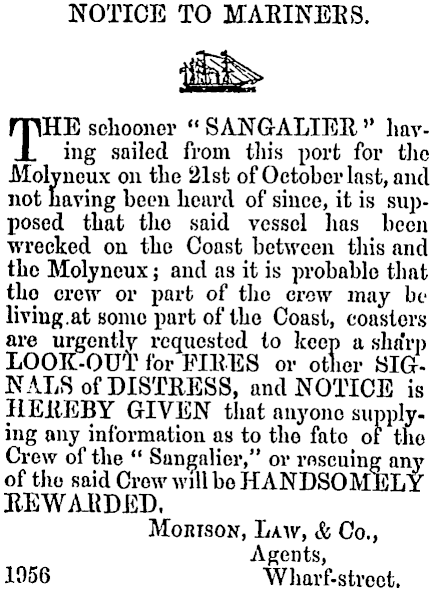 NOTICE TO MARINERS.

THE schooner "SANGALIER" having sailed from this port for the Molyneux on the 21st of October last, and not having been heard of since, it is supposed that the said vessel has been wrecked on the Coast between this and the Molyneux; and as it is probable that the crew or part of the crew may be living at some part of the Coast, coasters are urgently requested to keep a sharp LOOK-OUT for FIRES or other SIGNALS of DISTRESS, and NOTICE is HEREBY GIVEN that anyone supplying any information as to the fate of the Crew of the "Sangalier," or rescuing any of the said Crew will be HANDSOMELY REWARDED.

MORISON, LAW, & Co.,
Agents,
Wharf-street.

1956